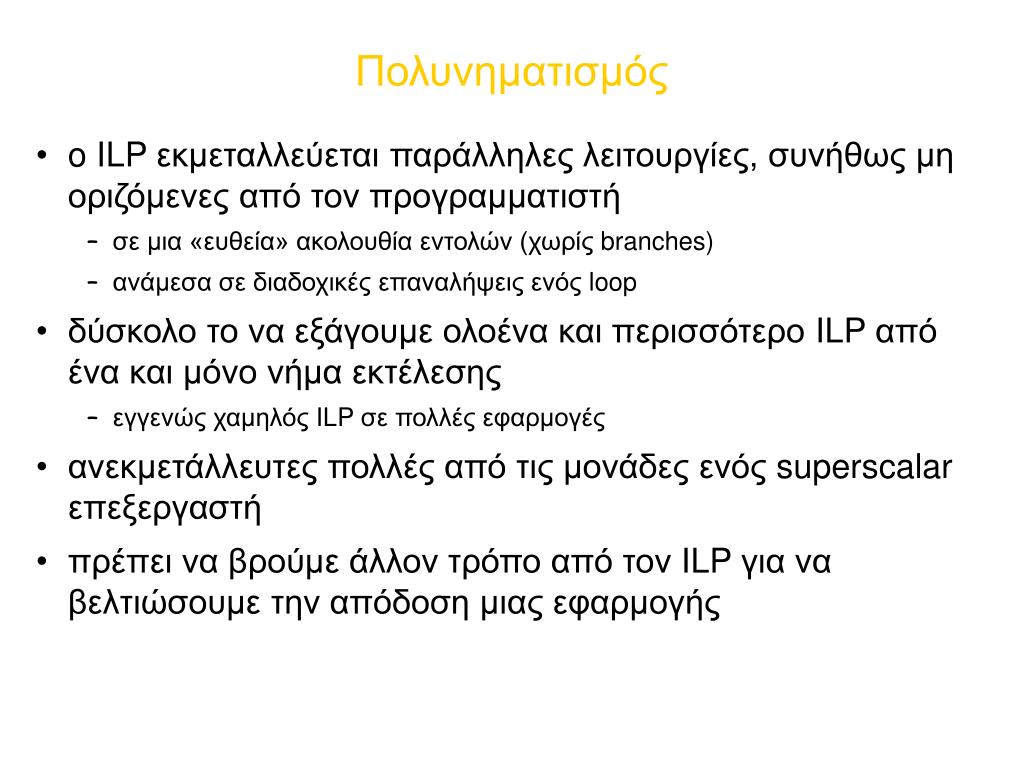 Πολυνηματισμός

• ο ILP εκμεταλλεύεται παράλληλες λειτουργίες, συνήθως μη οριζόμενες από τον προγραμματιστή
  – σε μια «ευθεία» ακολουθία εντολών (χωρίς branches)
  – ανάμεσα σε διαδοχικές επαναλήψεις ενός loop
• δύσκολο το να εξάγουμε ολοένα και περισσότερο ILP από ένα και μόνο νήμα εκτέλεσης
  – εγγενώς χαμηλός ILP σε πολλές εφαρμογές
• ανεκμετάλλευτες πολλές από τις μονάδες ενός superscalar επεξεργαστή
• πρέπει να βρούμε άλλον τρόπο από τον ILP για να βελτιώσουμε την απόδοση μιας εφαρμογής